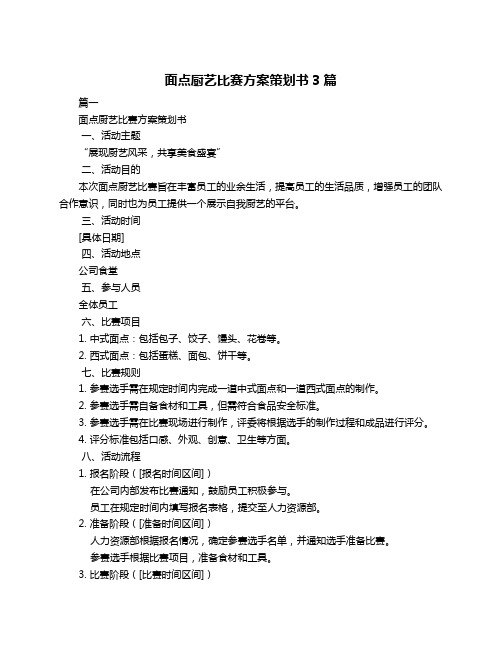 面点厨艺比赛方案策划书 3 篇

篇一

面点厨艺比赛方案策划书

一、活动主题

“展现厨艺风采，共享美食盛宴”

二、活动目的

本次面点厨艺比赛旨在丰富员工的业余生活，提高员工的生活品质，增强员工的团队合作意识，同时也为员工提供一个展示自我厨艺的平台。

三、活动时间

[具体日期]

四、活动地点

公司食堂

五、参与人员

全体员工

六、比赛项目

1. 中式面点：包括包子、饺子、馒头、花卷等。

2. 西式面点：包括蛋糕、面包、饼干等。

七、比赛规则

1. 参赛选手需在规定时间内完成一道中式面点和一道西式面点的制作。

2. 参赛选手需自备食材和工具，但需符合食品安全标准。

3. 参赛选手需在比赛现场进行制作，评委将根据选手的制作过程和成品进行评分。

4. 评分标准包括口感、外观、创意、卫生等方面。

八、活动流程

1. 报名阶段（[报名时间区间]）

在公司内部发布比赛通知，鼓励员工积极参与。

员工在规定时间内填写报名表格，提交至人力资源部。

2. 准备阶段（[准备时间区间]）

人力资源部根据报名情况，确定参赛选手名单，并通知选手准备比赛。

参赛选手根据比赛项目，准备食材和工具。

3. 比赛阶段（[比赛时间区间]）